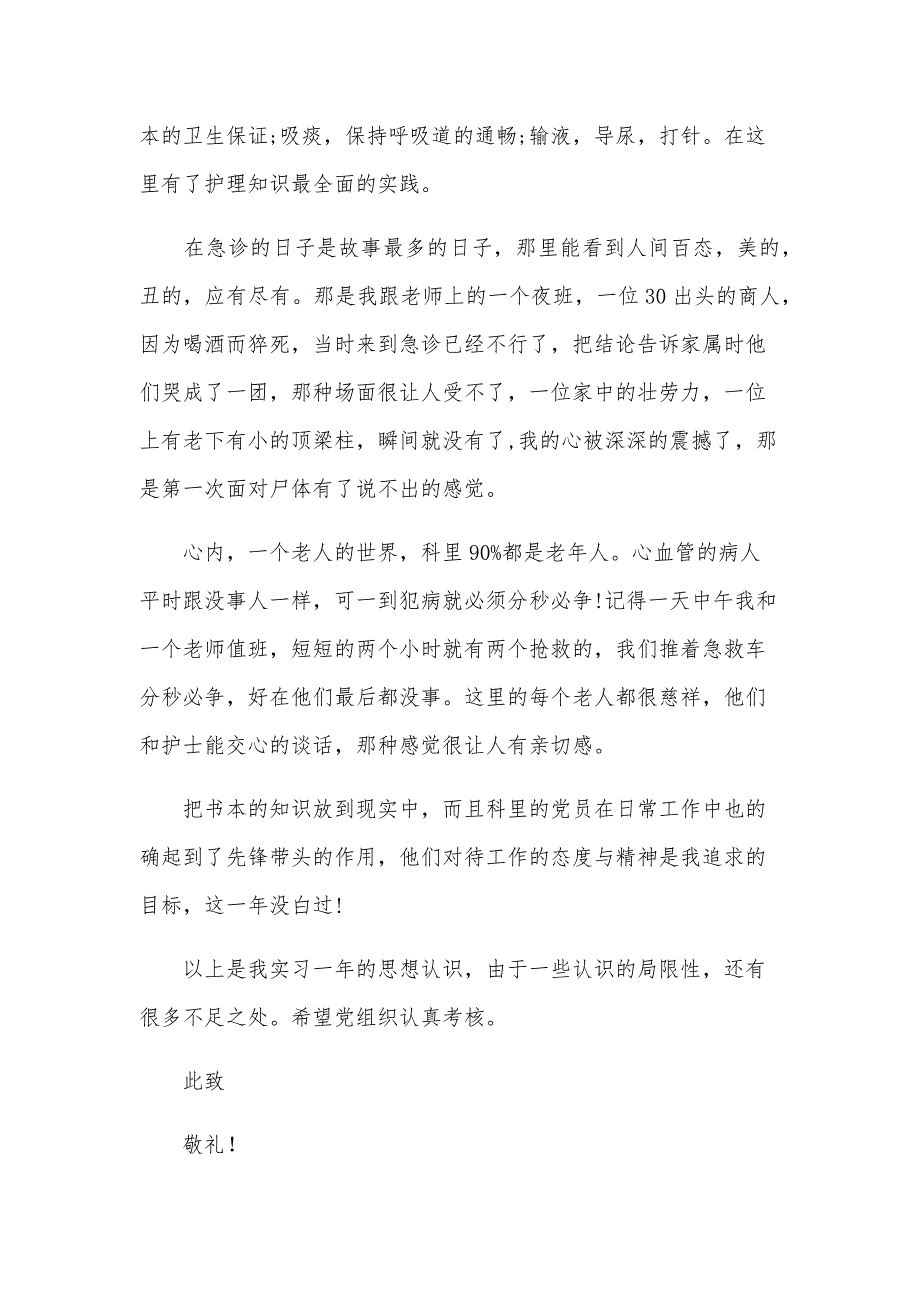 本的卫生保证;吸痰，保持呼吸道的通畅;输液，导尿，打针。在这里有了护理知识最全面的实践。

在急诊的日子是故事最多的日子，那里能看到人间百态，美的，丑的，应有尽有。那是我跟老师上的一个夜班，一位30出头的商人，因为喝酒而猝死，当时来到急诊已经不行了，把结论告诉家属时他们哭成了一团，那种场面很让人受不了，一位家中的壮劳力，一位上有老下有小的顶梁柱，瞬间就没有了,我的心被深深的震撼了，那是第一次面对尸体有了说不出的感觉。

心内，一个老人的世界，科里90%都是老年人。心血管的病人平时跟没事人一样，可一到犯病就必须分秒必争!记得一天中午我和一个老师值班，短短的两个小时就有两个抢救的，我们推着急救车分秒必争，好在他们最后都没事。这里的每个老人都很慈祥，他们和护士能交心的谈话，那种感觉很让人有亲切感。

把书本的知识放到现实中，而且科里的党员在日常工作中也的确起到了先锋带头的作用，他们对待工作的态度与精神是我追求的目标，这一年没白过!

以上是我实习一年的思想认识，由于一些认识的局限性，还有很多不足之处。希望党组织认真考核。

此致

敬礼!